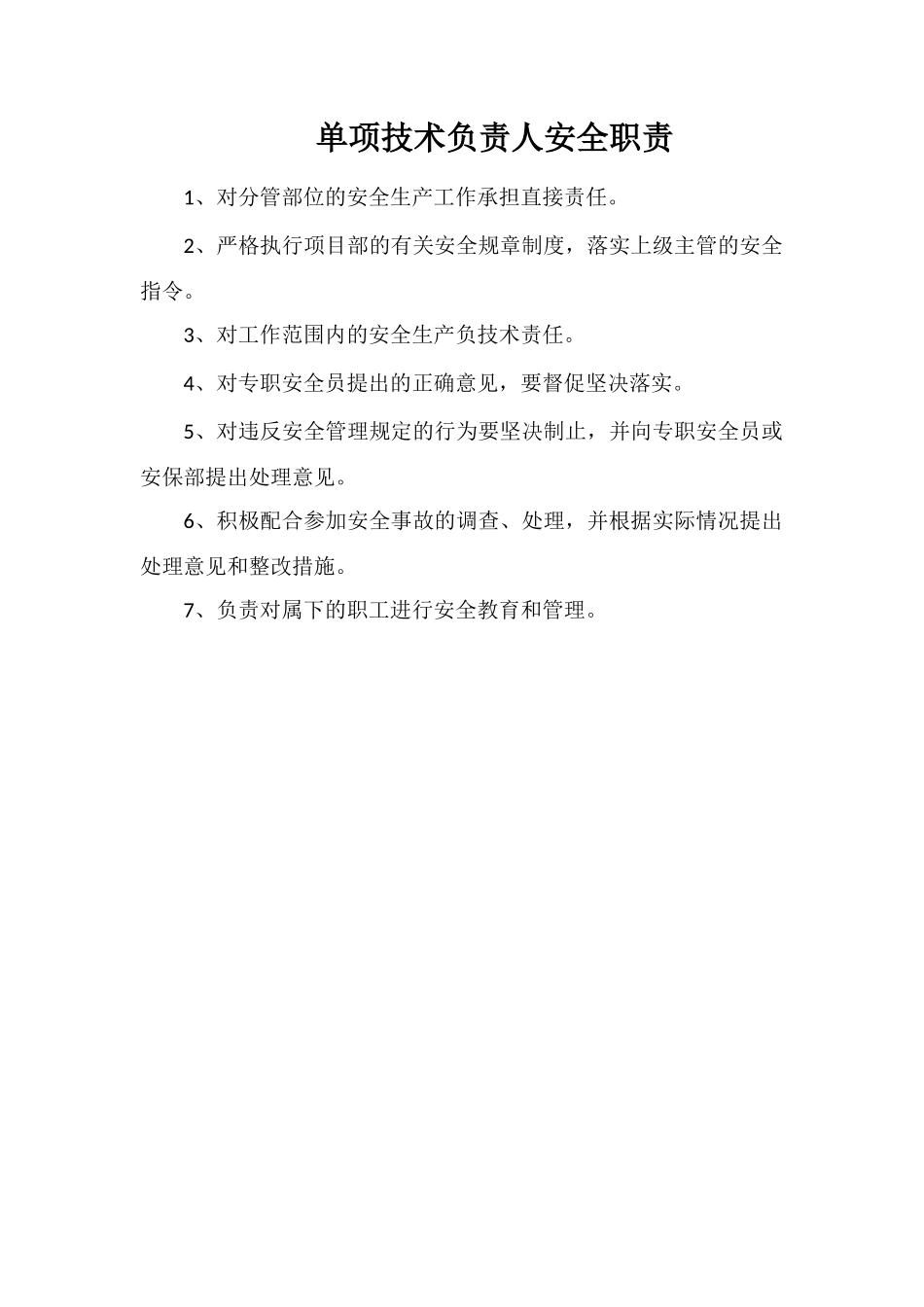 单项技术负责人安全职责

1、对分管部位的安全生产工作承担直接责任。

2、严格执行项目部的有关安全规章制度，落实上级主管的安全指令。

3、对工作范围内的安全生产负技术责任。

4、对专职安全员提出的正确意见，要督促坚决落实。

5、对违反安全管理规定的行为要坚决制止，并向专职安全员或安保部提出处理意见。

6、积极配合参加安全事故的调查、处理，并根据实际情况提出处理意见和整改措施。

7、负责对属下的职工进行安全教育和管理。